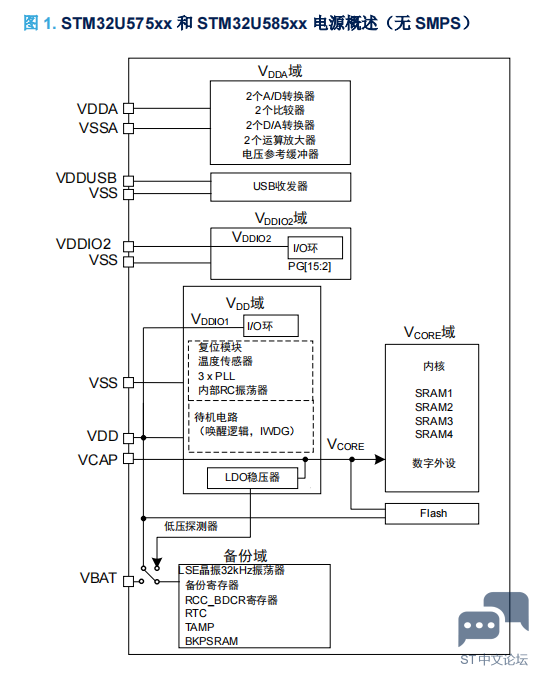 图 1. STM32U575xx 和 STM32U585xx 电源概述（无 SMPS）

$V_{DDA}$域

VDDA
VSSA

2个A/D转换器
2个比较器
2个D/A转换器
2个运算放大器
电压参考缓冲器

VDDUSB
VSS

USB收发器

$V_{DDIO2}$域

VDDIO2
VSS

$V_{DDIO2}$
I/O环
PG[15:2]

$V_{DD}$域

$V_{DDIO1}$
I/O环

复位模块
温度传感器
3 x PLL
内部RC振荡器

待机电路
（唤醒逻辑，IWDG）

VSS
VDD
VCAP

LDO稳压器

$V_{CORE}$

$V_{CORE}$域

内核

SRAM1
SRAM2
SRAM3
SRAM4

数字外设

Flash

低压探测器

备份域

VBAT

LSE晶振32kHz振荡器
备份寄存器
RCC_BDCR寄存器
RTC
TAMP
BKPSRAM

ST中文论坛